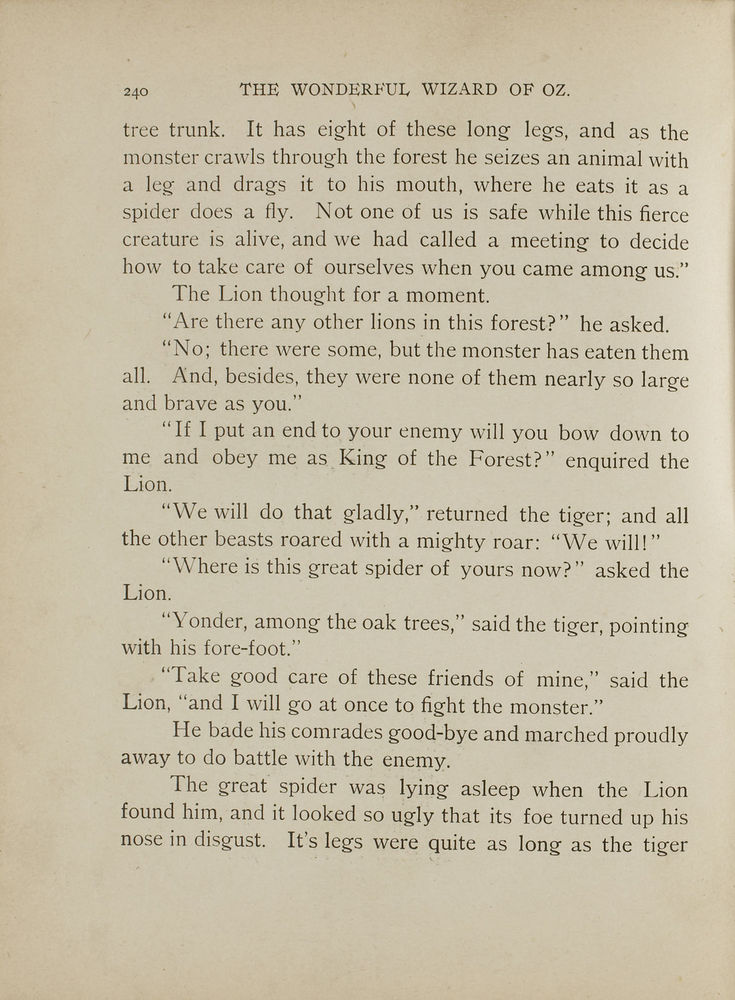 240 THE WONDERFUL WIZARD OF OZ.

tree trunk. It has eight of these long legs, and as the monster crawls through the forest he seizes an animal with a leg and drags it to his mouth, where he eats it as a spider does a fly. Not one of us is safe while this fierce creature is alive, and we had called a meeting to decide how to take care of ourselves when you came among us."

The Lion thought for a moment.

"Are there any other lions in this forest?" he asked.

"No; there were some, but the monster has eaten them all. And, besides, they were none of them nearly so large and brave as you."

"If I put an end to your enemy will you bow down to me and obey me as King of the Forest?" enquired the Lion.

"We will do that gladly," returned the tiger; and all the other beasts roared with a mighty roar: "We will!"

"Where is this great spider of yours now?" asked the Lion.

"Yonder, among the oak trees," said the tiger, pointing with his fore-foot."

"Take good care of these friends of mine," said the Lion, "and I will go at once to fight the monster."

He bade his comrades good-bye and marched proudly away to do battle with the enemy.

The great spider was lying asleep when the Lion found him, and it looked so ugly that its foe turned up his nose in disgust. It's legs were quite as long as the tiger